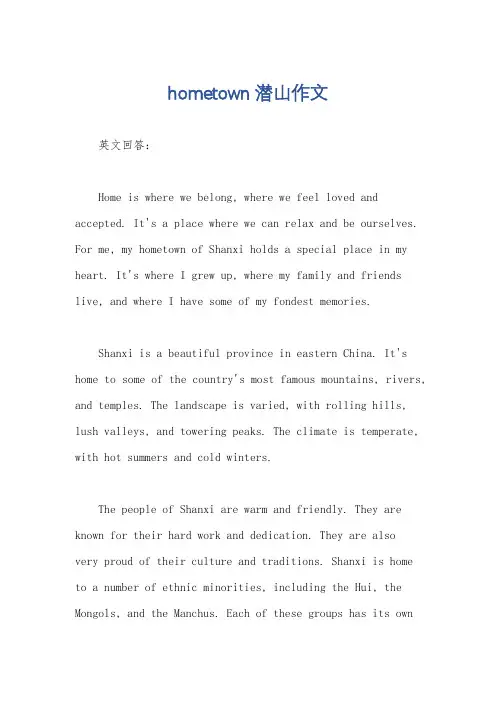 hometown 潜山作文

英文回答：

Home is where we belong, where we feel loved and accepted. It's a place where we can relax and be ourselves. For me, my hometown of Shanxi holds a special place in my heart. It's where I grew up, where my family and friends live, and where I have some of my fondest memories.

Shanxi is a beautiful province in eastern China. It's home to some of the country's most famous mountains, rivers, and temples. The landscape is varied, with rolling hills, lush valleys, and towering peaks. The climate is temperate, with hot summers and cold winters.

The people of Shanxi are warm and friendly. They are known for their hard work and dedication. They are also very proud of their culture and traditions. Shanxi is home to a number of ethnic minorities, including the Hui, the Mongols, and the Manchus. Each of these groups has its own